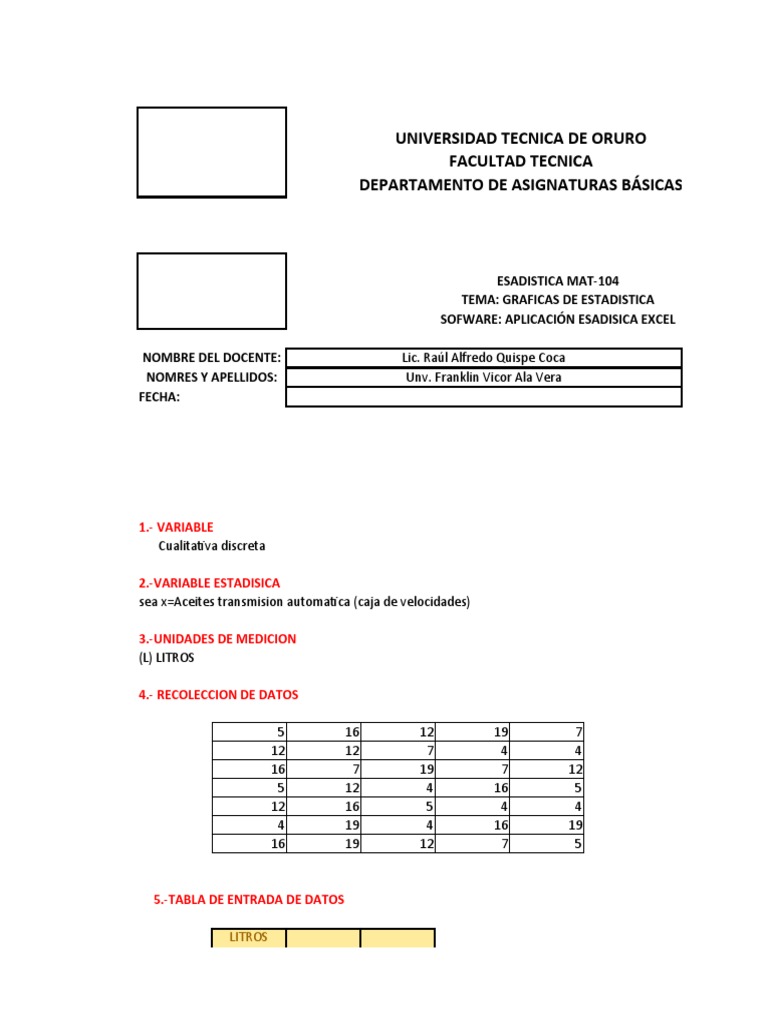 UNIVERSIDAD TECNICA DE ORURO
FACULTAD TECNICA
DEPARTAMENTO DE ASIGNATURAS BÁSICAS

ESADISTICA MAT-104
TEMA: GRAFICAS DE ESTADISTICA
SOFWARE: APLICACIÓN ESADISICA EXCEL

| NOMBRE DEL DOCENTE: | Lic. Raúl Alfredo Quispe Coca |
|---|---|
| NOMRES Y APELLIDOS: | Unv. Franklin Vicor Ala Vera |
| FECHA: | |

1.- VARIABLE
Cualitativa discreta

2.-VARIABLE ESTADISICA
sea x=Aceites transmision automatica (caja de velocidades)

3.-UNIDADES DE MEDICION
(L) LITROS

4.- RECOLECCION DE DATOS

| 5 | 16 | 12 | 19 | 7 |
|---|---|---|---|---|
| 12 | 12 | 7 | 4 | 4 |
| 16 | 7 | 19 | 7 | 12 |
| 5 | 12 | 4 | 16 | 5 |
| 12 | 16 | 5 | 4 | 4 |
| 4 | 19 | 4 | 16 | 19 |
| 16 | 19 | 12 | 7 | 5 |

5.-TABLA DE ENTRADA DE DATOS

| LITROS | | |
|---|---|---|